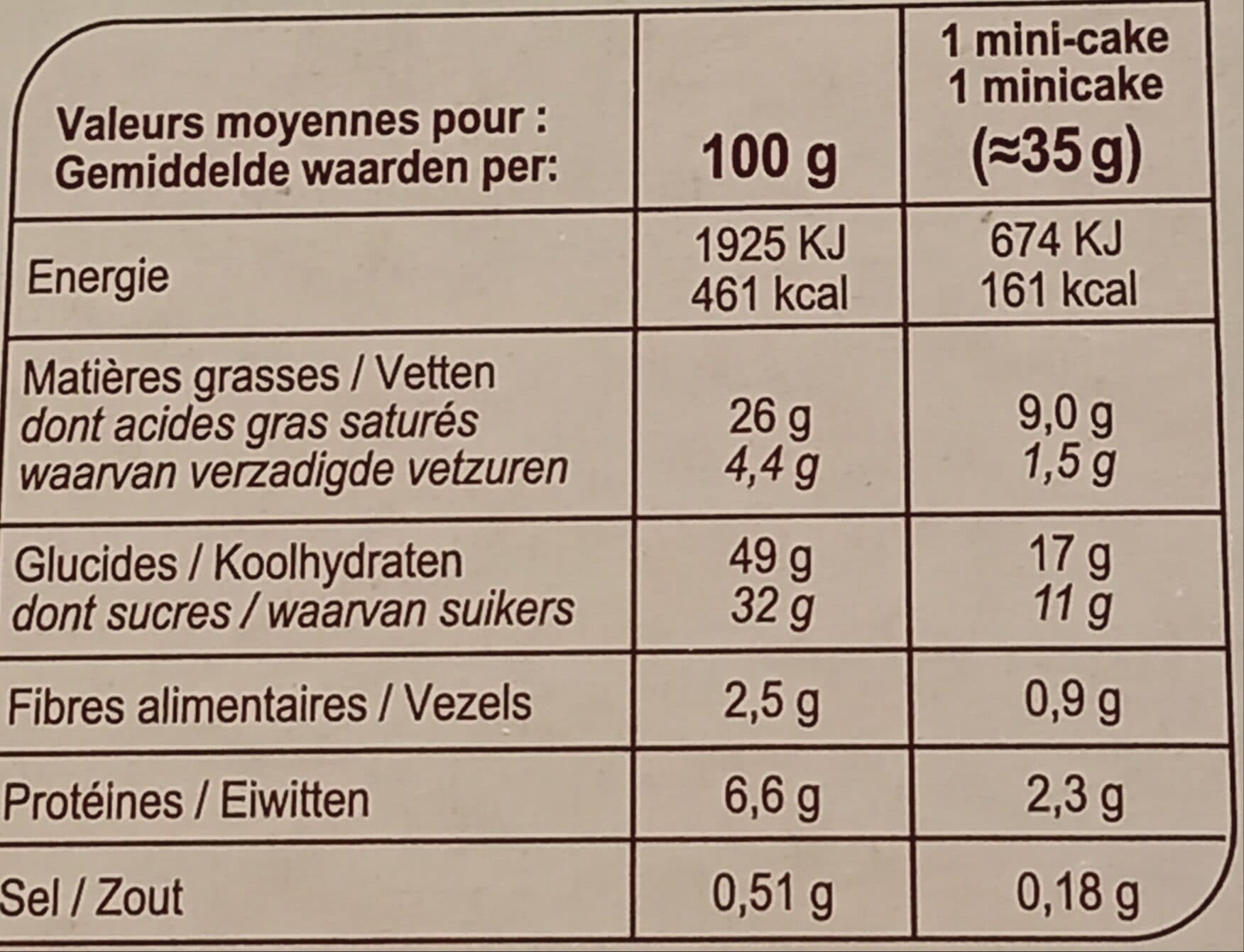 | Valeurs moyennes pour : Gemiddelde waarden per: | 100 g | 1 mini-cake 1 minicake (≈35 g) |
|---|---|---|
| Energie | 1925 KJ 461 kcal | 674 KJ 161 kcal |
| Matières grasses / Vetten dont acides gras saturés waarvan verzadigde vetzuren | 26 g 4,4 g | 9,0 g 1,5 g |
| Glucides / Koolhydraten dont sucres / waarvan suikers | 49 g 32 g | 17 g 11 g |
| Fibres alimentaires / Vezels | 2,5 g | 0,9 g |
| Protéines / Eiwitten | 6,6 g | 2,3 g |
| Sel / Zout | 0,51 g | 0,18 g |